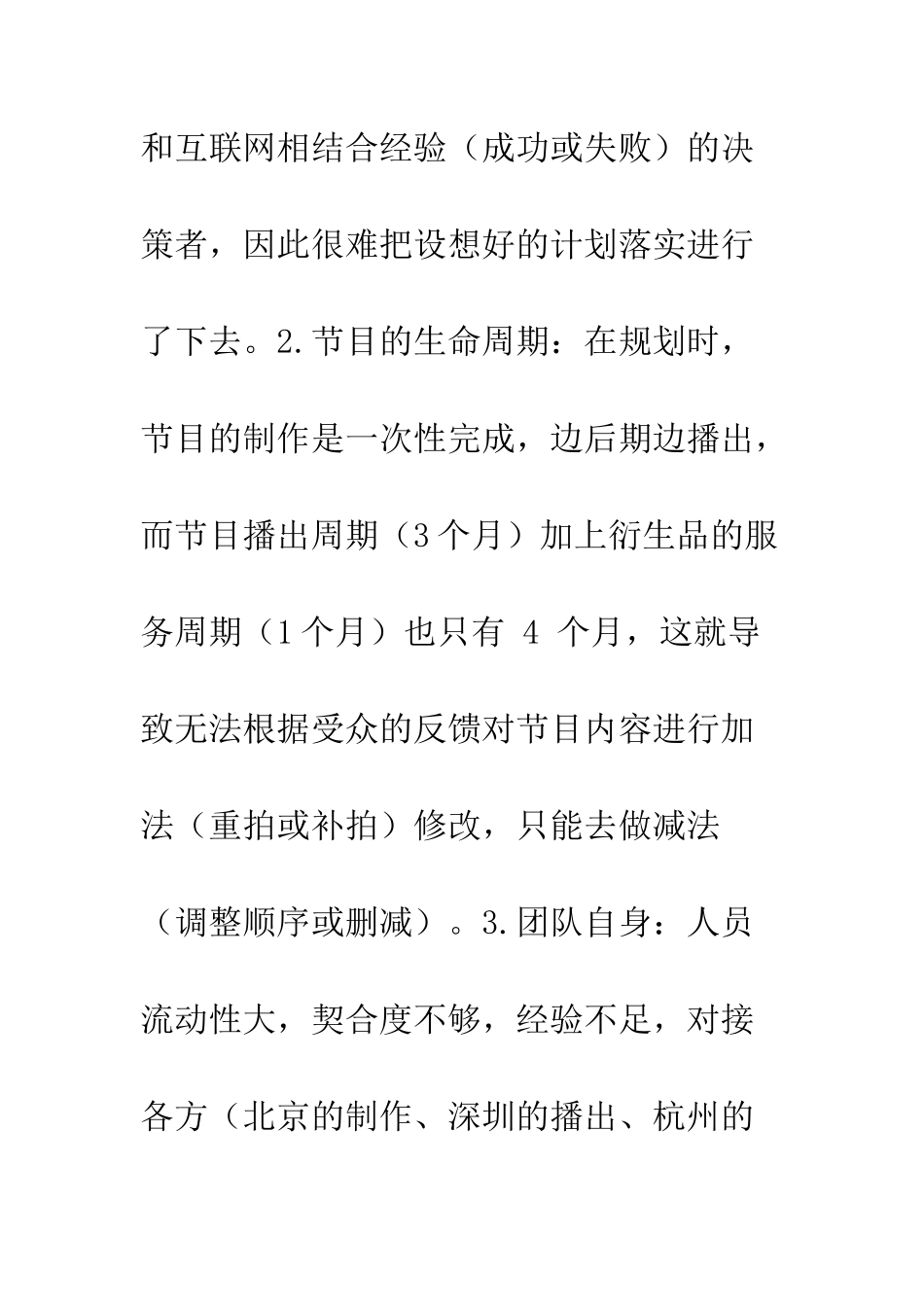 和互联网相结合经验（成功或失败）的决策者，因此很难把设想好的计划落实进行了下去。2.节目的生命周期：在规划时，节目的制作是一次性完成，边后期边播出，而节目播出周期（3个月）加上衍生品的服务周期（1个月）也只有 4 个月，这就导致无法根据受众的反馈对节目内容进行加法（重拍或补拍）修改，只能去做减法（调整顺序或删减）。3.团队自身：人员流动性大，契合度不够，经验不足，对接各方（北京的制作、深圳的播出、杭州的